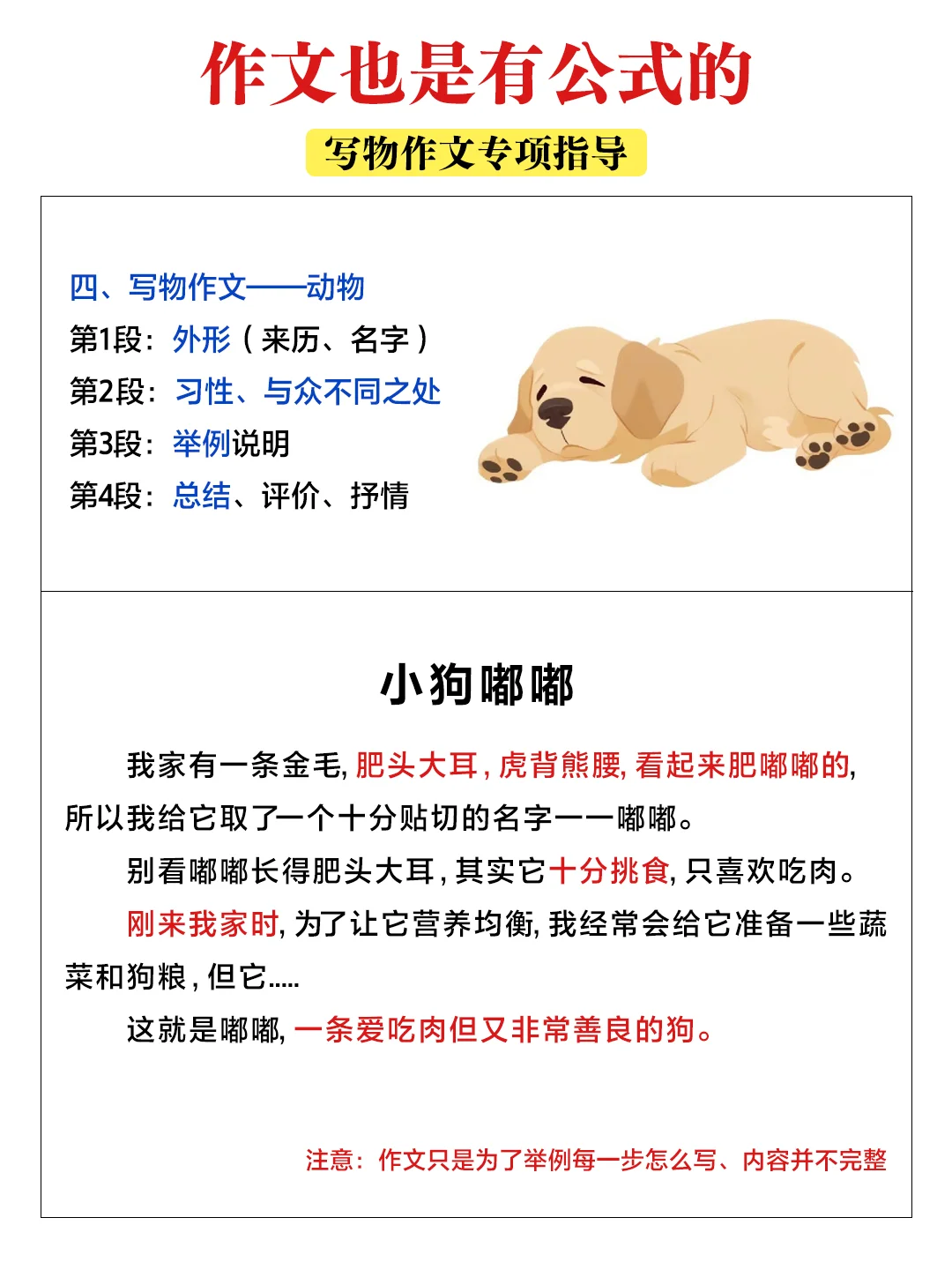 作文也是有公式的

写物作文专项指导

四、写物作文——动物
第1段：外形（来历、名字）
第2段：习性、与众不同之处
第3段：举例说明
第4段：总结、评价、抒情

小狗嘟嘟

我家有一条金毛，肥头大耳，虎背熊腰，看起来肥嘟嘟的，所以我给它取了一个十分贴切的名字——嘟嘟。

别看嘟嘟长得肥头大耳，其实它十分挑食，只喜欢吃肉。

刚来我家时，为了让它营养均衡，我经常会给它准备一些蔬菜和狗粮，但它.....

这就是嘟嘟，一条爱吃肉但又非常善良的狗。

注意：作文只是为了举例每一步怎么写、内容并不完整